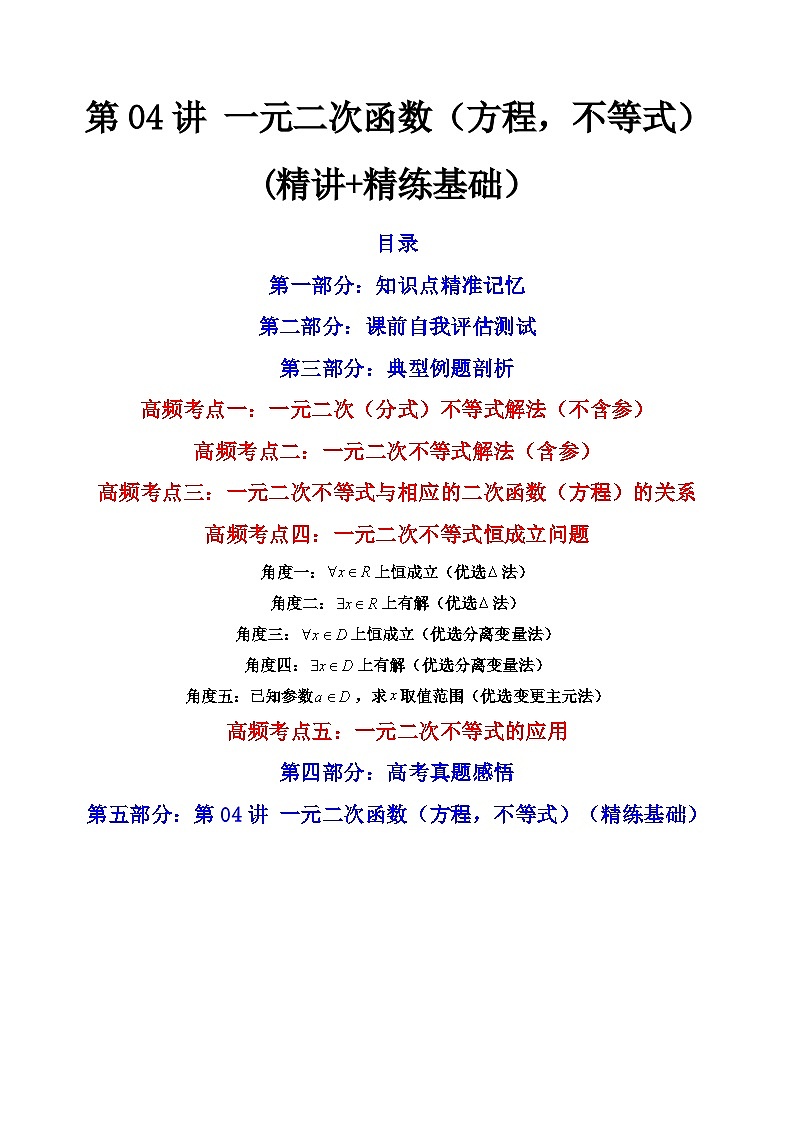 第 04 讲 一元二次函数（方程，不等式）

(精讲+精练基础)

目录

第一部分：知识点精准记忆

第二部分：课前自我评估测试

第三部分：典型例题剖析

高频考点一：一元二次（分式）不等式解法（不含参）

高频考点二：一元二次不等式解法（含参）

高频考点三：一元二次不等式与相应的二次函数（方程）的关系

高频考点四：一元二次不等式恒成立问题

角度一：$\forall x \in R$ 上恒成立（优选$\Delta$法）

角度二：$\exists x \in R$ 上有解（优选$\Delta$法）

角度三：$\forall x \in D$ 上恒成立（优选分离变量法）

角度四：$\exists x \in D$ 上有解（优选分离变量法）

角度五：已知参数$a \in D$，求$x$取值范围（优选变更主元法）

高频考点五：一元二次不等式的应用

第四部分：高考真题感悟

第五部分：第 04 讲 一元二次函数（方程，不等式）（精练基础）